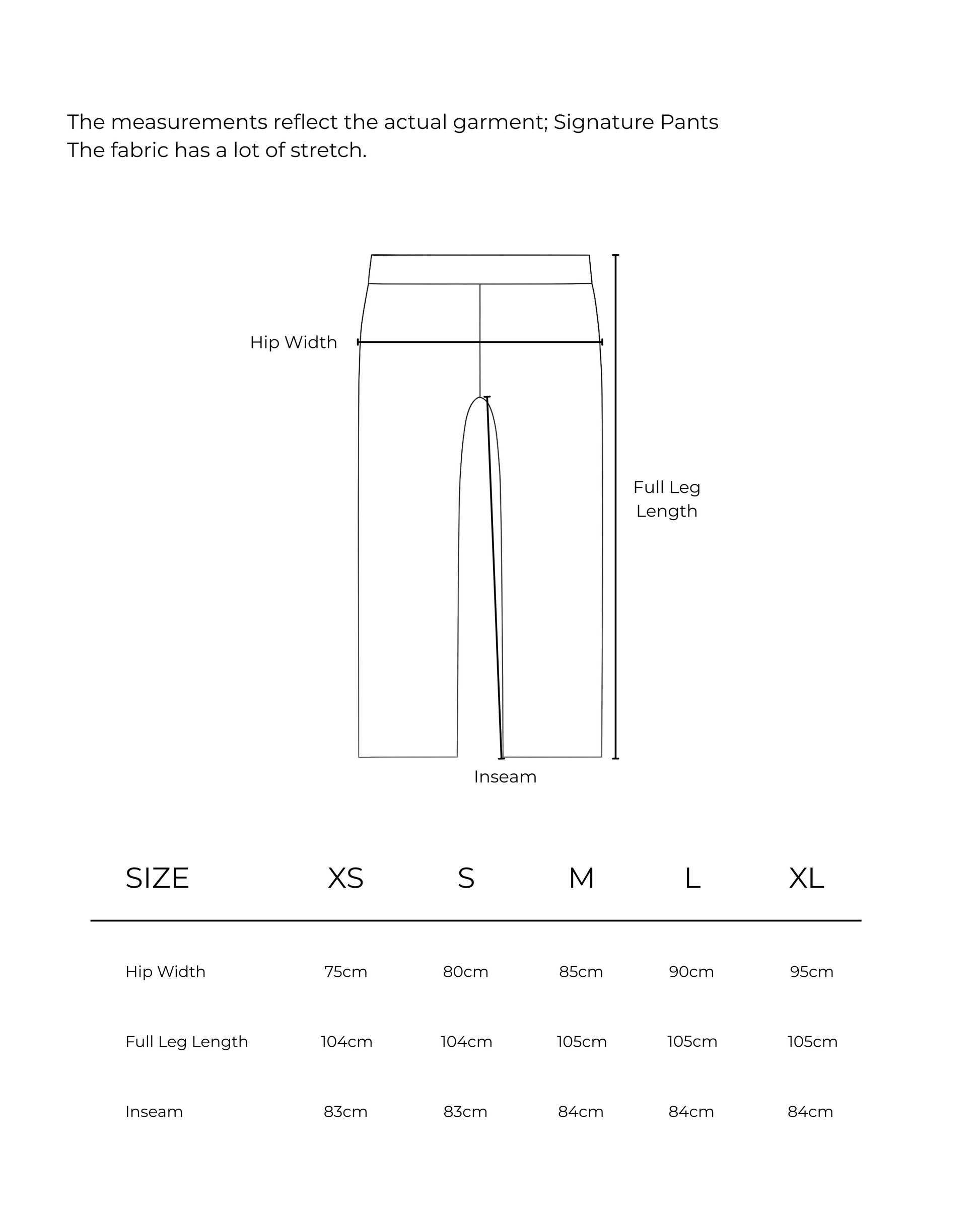 The measurements reflect the actual garment; Signature Pants
The fabric has a lot of stretch.

Hip Width

Full Leg Length

Inseam

| SIZE | XS | S | M | L | XL |
|---|---|---|---|---|---|
| Hip Width | 75cm | 80cm | 85cm | 90cm | 95cm |
| Full Leg Length | 104cm | 104cm | 105cm | 105cm | 105cm |
| Inseam | 83cm | 83cm | 84cm | 84cm | 84cm |